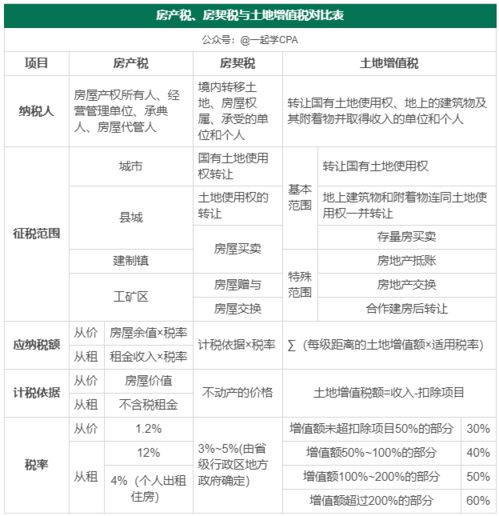 房产税、房契税与土地增值税对比表

公众号：@一起学CPA

| 项目 | 房产税 | | 房契税 | 土地增值税 | | |
|---|---|---|---|---|---|---|
| 纳税人 | 房屋产权所有人、经营管理单位、承典人、房屋代管人 | | 境内转移土地、房屋权属、承受的单位和个人 | 转让国有土地使用权、地上的建筑物及其附着物并取得收入的单位和个人 | | |
| 征税范围 | 城市 | | 国有土地使用权转让 | 基本范围 | 转让国有土地使用权 | |
| | 县城 | | 土地使用权的转让 | | 地上建筑物和附着物连同土地使用权一并转让 | |
| | | | 房屋买卖 | | 存量房买卖 | |
| | 建制镇 | | | 特殊范围 | 房地产抵账 | |
| | 工矿区 | | 房屋赠与 | | 房地产交换 | |
| | | | 房屋交换 | | 合作建房后转让 | |
| 应纳税额 | 从价 | 房屋余值×税率 | 计税依据×税率 | ∑（每级距离的土地增值额×适用税率） | | |
| | 从租 | 租金收入×税率 | | | | |
| 计税依据 | 从价 | 房屋价值 | 不动产的价格 | 土地增值税额=收入-扣除项目 | | |
| | 从租 | 不含税租金 | | | | |
| 税率 | 从价 | 1.2% | 3%~5%(由省级行政区地方政府确定) | 增值额未超扣除项目50%的部分 | | 30% |
| | 从租 | 12% | | 增值额50%~100%的部分 | | 40% |
| | | 4%（个人出租住房） | | 增值额100%~200%的部分 | | 50% |
| | | | | 增值额超过200%的部分 | | 60% |